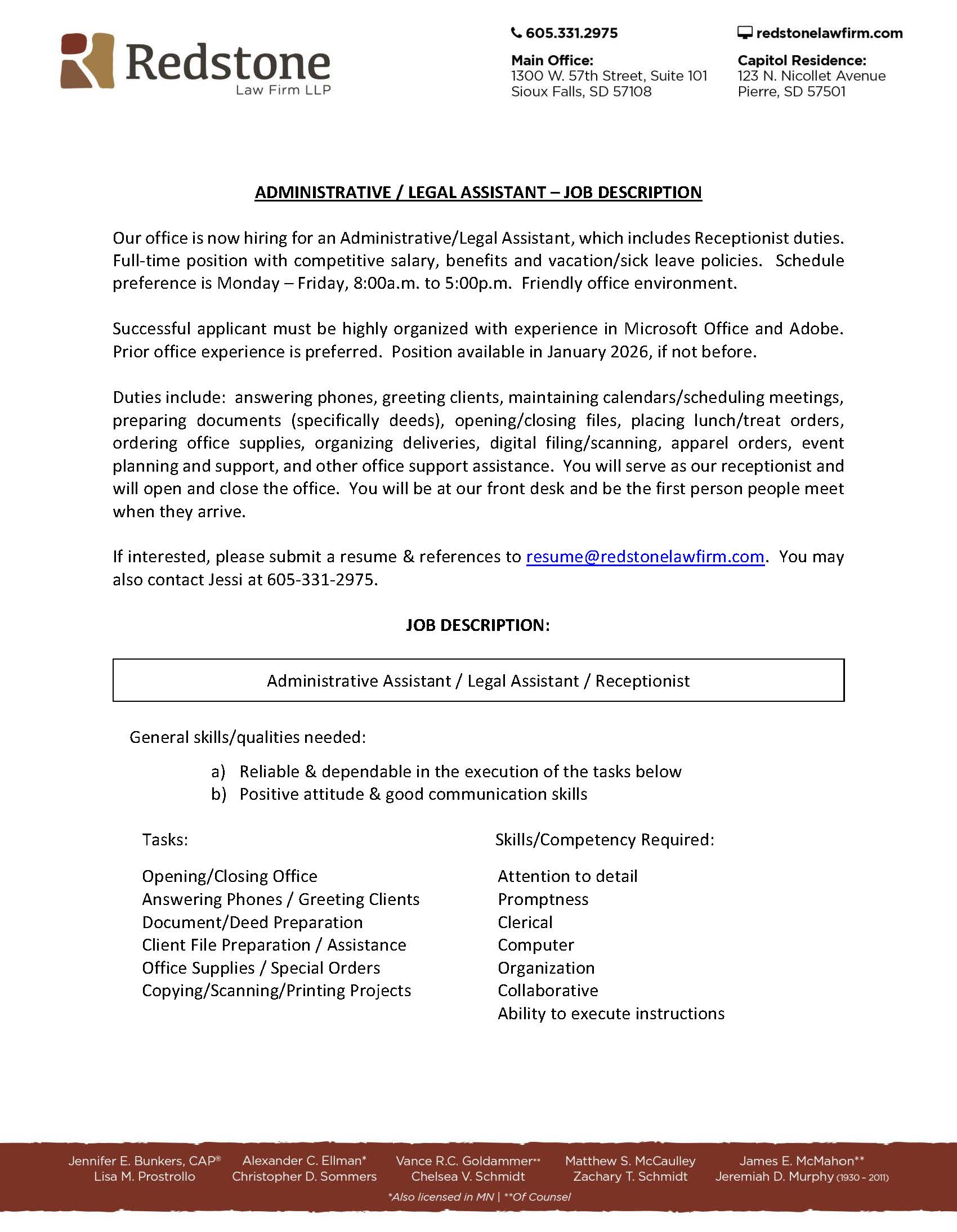 Redstone
Law Firm LLP

605.331.2975

Main Office:
1300 W. 57th Street, Suite 101
Sioux Falls, SD 57108

redstonelawfirm.com

Capitol Residence:
123 N. Nicollet Avenue
Pierre, SD 57501

ADMINISTRATIVE / LEGAL ASSISTANT – JOB DESCRIPTION

Our office is now hiring for an Administrative/Legal Assistant, which includes Receptionist duties. Full-time position with competitive salary, benefits and vacation/sick leave policies. Schedule preference is Monday – Friday, 8:00a.m. to 5:00p.m. Friendly office environment.

Successful applicant must be highly organized with experience in Microsoft Office and Adobe. Prior office experience is preferred. Position available in January 2026, if not before.

Duties include: answering phones, greeting clients, maintaining calendars/scheduling meetings, preparing documents (specifically deeds), opening/closing files, placing lunch/treat orders, ordering office supplies, organizing deliveries, digital filing/scanning, apparel orders, event planning and support, and other office support assistance. You will serve as our receptionist and will open and close the office. You will be at our front desk and be the first person people meet when they arrive.

If interested, please submit a resume & references to resume@redstonelawfirm.com. You may also contact Jessi at 605-331-2975.

JOB DESCRIPTION:

Administrative Assistant / Legal Assistant / Receptionist

General skills/qualities needed:

a) Reliable & dependable in the execution of the tasks below
b) Positive attitude & good communication skills

Tasks:

Opening/Closing Office
Answering Phones / Greeting Clients
Document/Deed Preparation
Client File Preparation / Assistance
Office Supplies / Special Orders
Copying/Scanning/Printing Projects

Skills/Competency Required:

Attention to detail
Promptness
Clerical
Computer
Organization
Collaborative
Ability to execute instructions

Jennifer E. Bunkers, CAP®
Lisa M. Prostrollo
Alexander C. Ellman*
Christopher D. Sommers
Vance R.C. Goldammer**
Chelsea V. Schmidt
Matthew S. McCaulley
Zachary T. Schmidt
James E. McMahon**
Jeremiah D. Murphy (1930 - 2011)
*Also licensed in MN | **Of Counsel